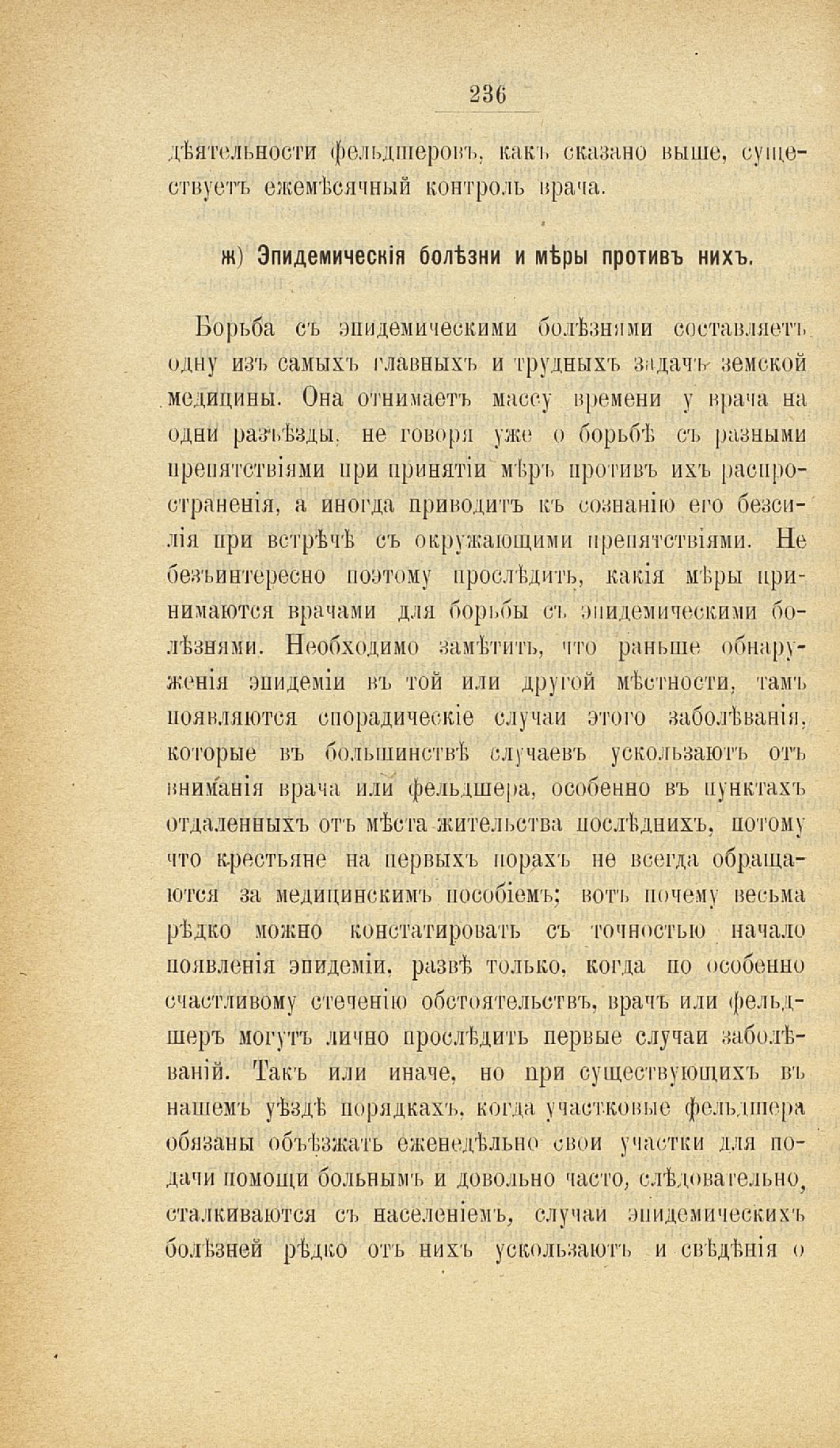 236

дѣятельности фельдшеровъ, какъ сказано выше, существуетъ ежемѣсячный контроль врача.

ж) Эпидемическія болѣзни и мѣры противъ нихъ.

Борьба съ эпидемическими болѣзнями составляетъ одну изъ самыхъ главныхъ и трудныхъ задачъ земской медицины. Она отнимаетъ массу времени у врача на одни разъѣзды, не говоря уже о борьбѣ съ разными препятствіями при принятіи мѣръ противъ ихъ распространенія, а иногда приводитъ къ сознанію его безсилія при встрѣчѣ съ окружающими препятствіями. Не безъинтересно поэтому прослѣдить, какія мѣры принимаются врачами для борьбы съ эпидемическими болѣзнями. Необходимо замѣтить, что раньше обнаруженія эпидеміи въ той или другой мѣстности, тамъ появляются спорадическіе случаи этого заболѣванія, которые въ большинствѣ случаевъ ускользаютъ отъ вниманія врача или фельдшера, особенно въ пунктахъ отдаленныхъ отъ мѣста жительства послѣднихъ, потому что крестьяне на первыхъ порахъ не всегда обращаются за медицинскимъ пособіемъ; вотъ почему весьма рѣдко можно констатировать съ точностью начало появленія эпидеміи, развѣ только, когда по особенно счастливому стеченію обстоятельствъ, врачъ или фельдшеръ могутъ лично прослѣдить первые случаи заболѣваній. Такъ или иначе, но при существующихъ въ нашемъ уѣздѣ порядкахъ, когда участковые фельдшера обязаны объѣзжать еженедѣльно свои участки для подачи помощи больнымъ и довольно часто, слѣдовательно, сталкиваются съ населеніемъ, случаи эпидемическихъ болѣзней рѣдко отъ нихъ ускользаютъ и свѣдѣнія о